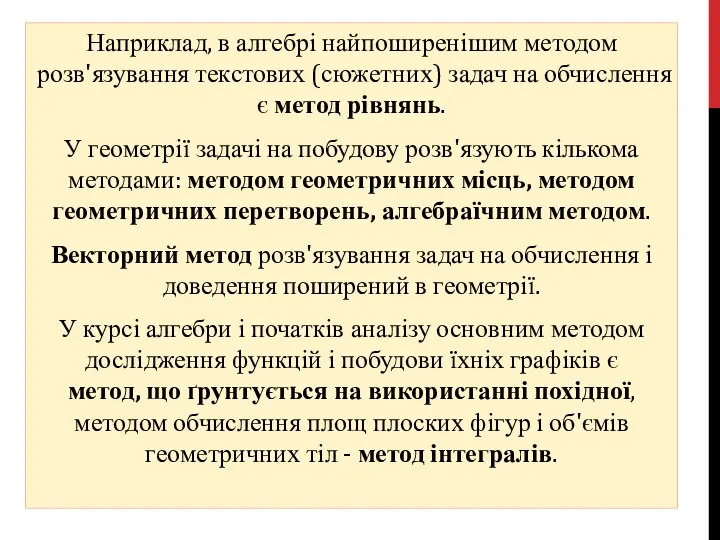 Наприклад, в алгебрі найпоширенішим методом розв'язування текстових (сюжетних) задач на обчислення є метод рівнянь.

У геометрії задачі на побудову розв'язують кількома методами: методом геометричних місць, методом геометричних перетворень, алгебраїчним методом.

Векторний метод розв'язування задач на обчислення і доведення поширений в геометрії.

У курсі алгебри і початків аналізу основним методом дослідження функцій і побудови їхніх графіків є метод, що ґрунтується на використанні похідної, методом обчислення площ плоских фігур і об'ємів геометричних тіл - метод інтегралів.